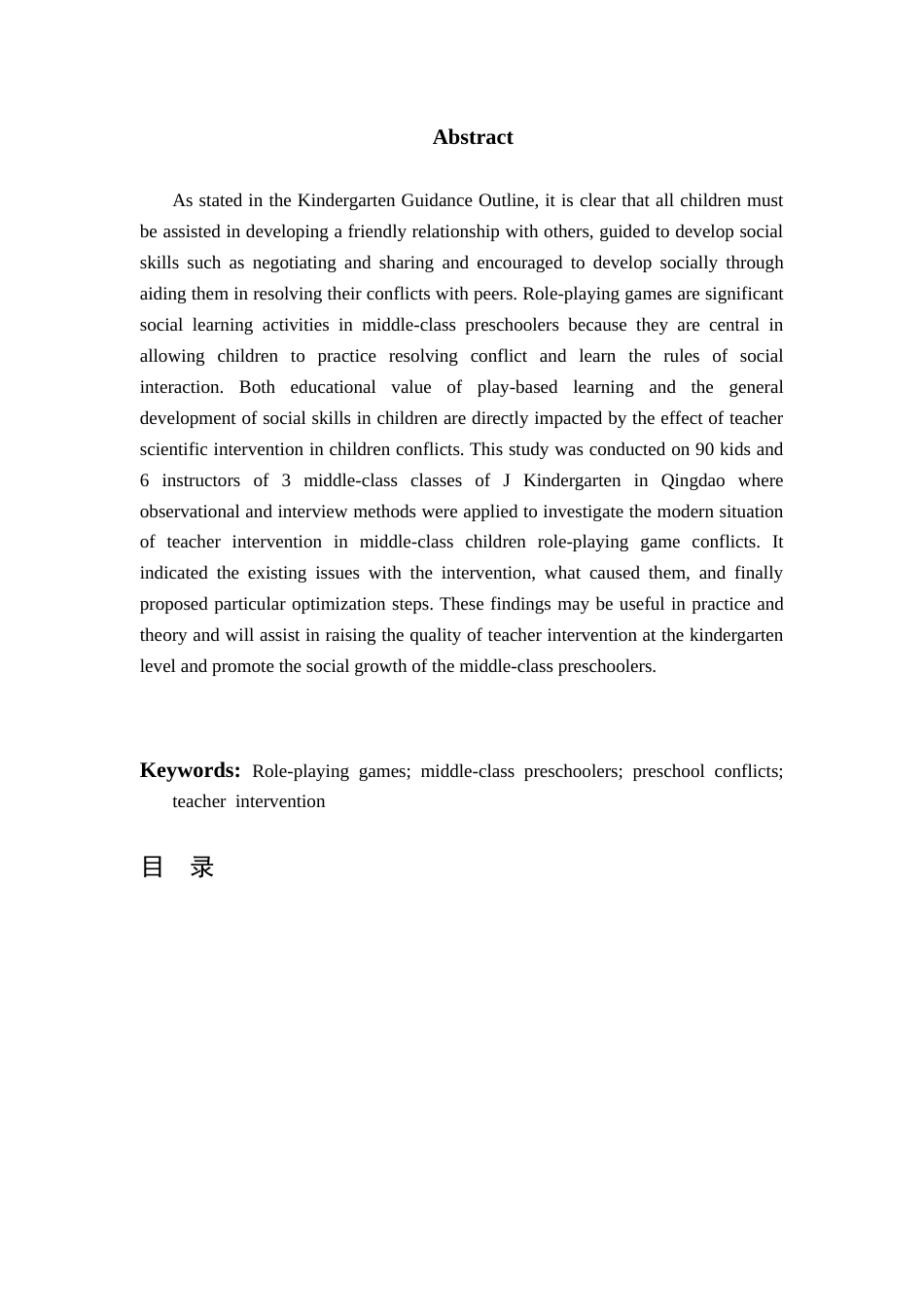 Abstract

As stated in the Kindergarten Guidance Outline, it is clear that all children must be assisted in developing a friendly relationship with others, guided to develop social skills such as negotiating and sharing and encouraged to develop socially through aiding them in resolving their conflicts with peers. Role-playing games are significant social learning activities in middle-class preschoolers because they are central in allowing children to practice resolving conflict and learn the rules of social interaction. Both educational value of play-based learning and the general development of social skills in children are directly impacted by the effect of teacher scientific intervention in children conflicts. This study was conducted on 90 kids and 6 instructors of 3 middle-class classes of J Kindergarten in Qingdao where observational and interview methods were applied to investigate the modern situation of teacher intervention in middle-class children role-playing game conflicts. It indicated the existing issues with the intervention, what caused them, and finally proposed particular optimization steps. These findings may be useful in practice and theory and will assist in raising the quality of teacher intervention at the kindergarten level and promote the social growth of the middle-class preschoolers.

Keywords: Role-playing games; middle-class preschoolers; preschool conflicts; teacher intervention

目 录